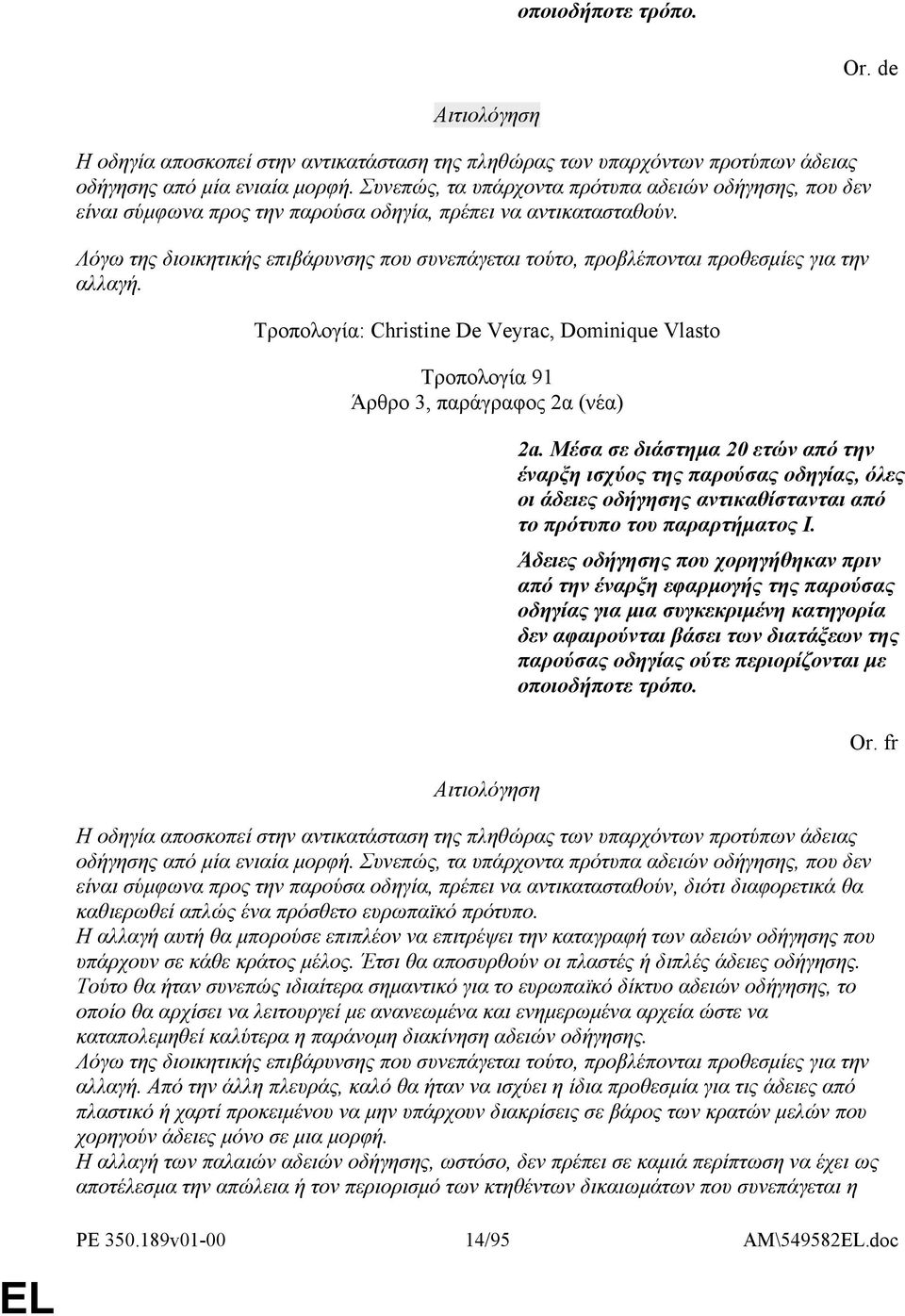 οποιοδήποτε τρόπο.

Or. de

Αιτιολόγηση

Η οδηγία αποσκοπεί στην αντικατάσταση της πληθώρας των υπαρχόντων προτύπων άδειας οδήγησης από μία ενιαία μορφή. Συνεπώς, τα υπάρχοντα πρότυπα αδειών οδήγησης, που δεν είναι σύμφωνα προς την παρούσα οδηγία, πρέπει να αντικατασταθούν.

Λόγω της διοικητικής επιβάρυνσης που συνεπάγεται τούτο, προβλέπονται προθεσμίες για την αλλαγή.

Τροπολογία: Christine De Veyrac, Dominique Vlasto

Τροπολογία 91
Άρθρο 3, παράγραφος 2α (νέα)

2α. Μέσα σε διάστημα 20 ετών από την έναρξη ισχύος της παρούσας οδηγίας, όλες οι άδειες οδήγησης αντικαθίστανται από το πρότυπο του παραρτήματος Ι.

Άδειες οδήγησης που χορηγήθηκαν πριν από την έναρξη εφαρμογής της παρούσας οδηγίας για μια συγκεκριμένη κατηγορία δεν αφαιρούνται βάσει των διατάξεων της παρούσας οδηγίας ούτε περιορίζονται με οποιοδήποτε τρόπο.

Or. fr

Αιτιολόγηση

Η οδηγία αποσκοπεί στην αντικατάσταση της πληθώρας των υπαρχόντων προτύπων άδειας οδήγησης από μία ενιαία μορφή. Συνεπώς, τα υπάρχοντα πρότυπα αδειών οδήγησης, που δεν είναι σύμφωνα προς την παρούσα οδηγία, πρέπει να αντικατασταθούν, διότι διαφορετικά θα καθιερωθεί απλώς ένα πρόσθετο ευρωπαϊκό πρότυπο.
Η αλλαγή αυτή θα μπορούσε επιπλέον να επιτρέψει την καταγραφή των αδειών οδήγησης που υπάρχουν σε κάθε κράτος μέλος. Έτσι θα αποσυρθούν οι πλαστές ή διπλές άδειες οδήγησης. Τούτο θα ήταν συνεπώς ιδιαίτερα σημαντικό για το ευρωπαϊκό δίκτυο αδειών οδήγησης, το οποίο θα αρχίσει να λειτουργεί με ανανεωμένα και ενημερωμένα αρχεία ώστε να καταπολεμηθεί καλύτερα η παράνομη διακίνηση αδειών οδήγησης.
Λόγω της διοικητικής επιβάρυνσης που συνεπάγεται τούτο, προβλέπονται προθεσμίες για την αλλαγή. Από την άλλη πλευράς, καλό θα ήταν να ισχύει η ίδια προθεσμία για τις άδειες από πλαστικό ή χαρτί προκειμένου να μην υπάρχουν διακρίσεις σε βάρος των κρατών μελών που χορηγούν άδειες μόνο σε μια μορφή.
Η αλλαγή των παλαιών αδειών οδήγησης, ωστόσο, δεν πρέπει σε καμιά περίπτωση να έχει ως αποτέλεσμα την απώλεια ή τον περιορισμό των κτηθέντων δικαιωμάτων που συνεπάγεται η

PE 350.189v01-00 14/95 AM\549582EL.doc

EL